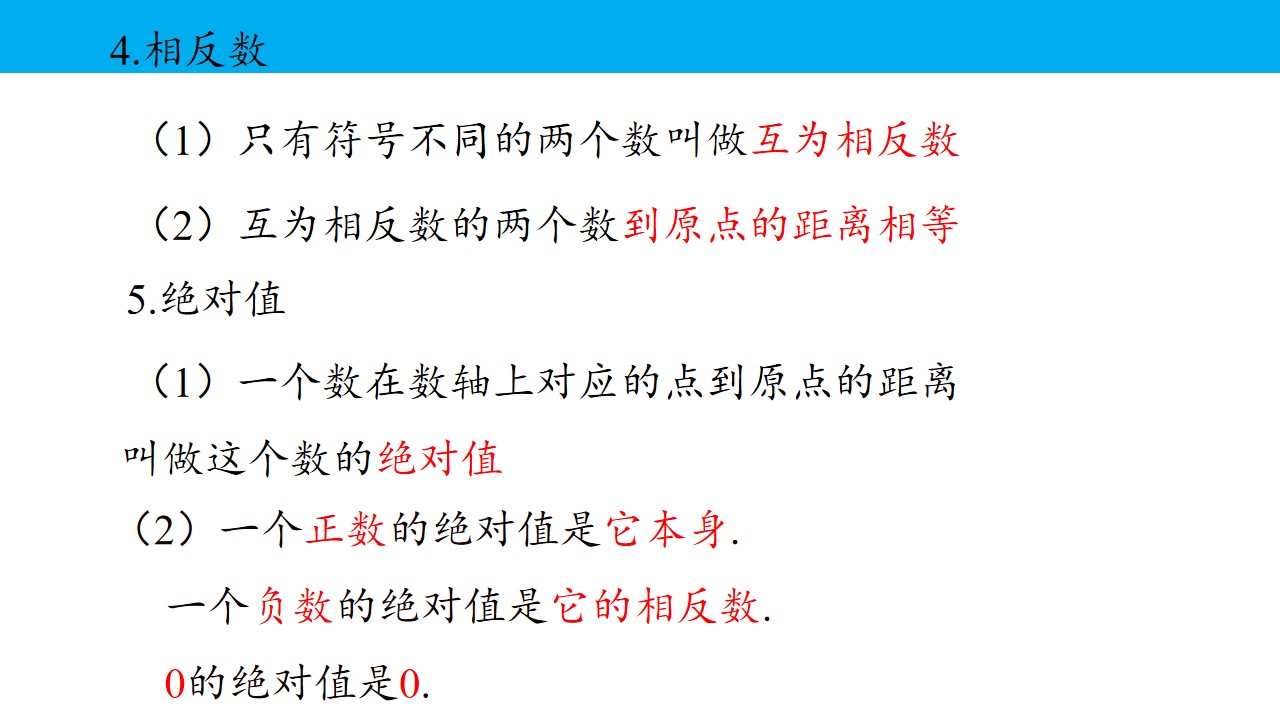 4.相反数

（1）只有符号不同的两个数叫做互为相反数

（2）互为相反数的两个数到原点的距离相等

5.绝对值

（1）一个数在数轴上对应的点到原点的距离叫做这个数的绝对值

（2）一个正数的绝对值是它本身.

一个负数的绝对值是它的相反数.

0的绝对值是0.